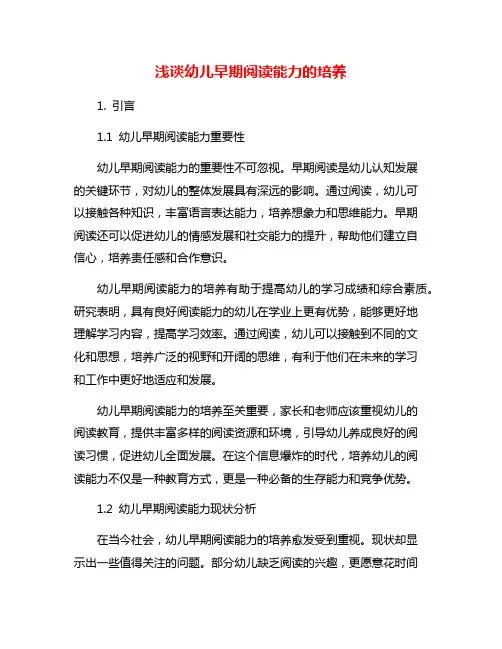 浅谈幼儿早期阅读能力的培养

1. 引言

1.1 幼儿早期阅读能力重要性

幼儿早期阅读能力的重要性不可忽视。早期阅读是幼儿认知发展的关键环节，对幼儿的整体发展具有深远的影响。通过阅读，幼儿可以接触各种知识，丰富语言表达能力，培养想象力和思维能力。早期阅读还可以促进幼儿的情感发展和社交能力的提升，帮助他们建立自信心，培养责任感和合作意识。

幼儿早期阅读能力的培养有助于提高幼儿的学习成绩和综合素质。研究表明，具有良好阅读能力的幼儿在学业上更有优势，能够更好地理解学习内容，提高学习效率。通过阅读，幼儿可以接触到不同的文化和思想，培养广泛的视野和开阔的思维，有利于他们在未来的学习和工作中更好地适应和发展。

幼儿早期阅读能力的培养至关重要，家长和老师应该重视幼儿的阅读教育，提供丰富多样的阅读资源和环境，引导幼儿养成良好的阅读习惯，促进幼儿全面发展。在这个信息爆炸的时代，培养幼儿的阅读能力不仅是一种教育方式，更是一种必备的生存能力和竞争优势。

1.2 幼儿早期阅读能力现状分析

在当今社会，幼儿早期阅读能力的培养愈发受到重视。现状却显示出一些值得关注的问题。部分幼儿缺乏阅读的兴趣，更愿意花时间